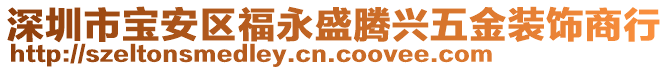 深圳市宝安区福永盛腾兴五金装饰商行
http://szeltonsmedley.cn.coovee.com